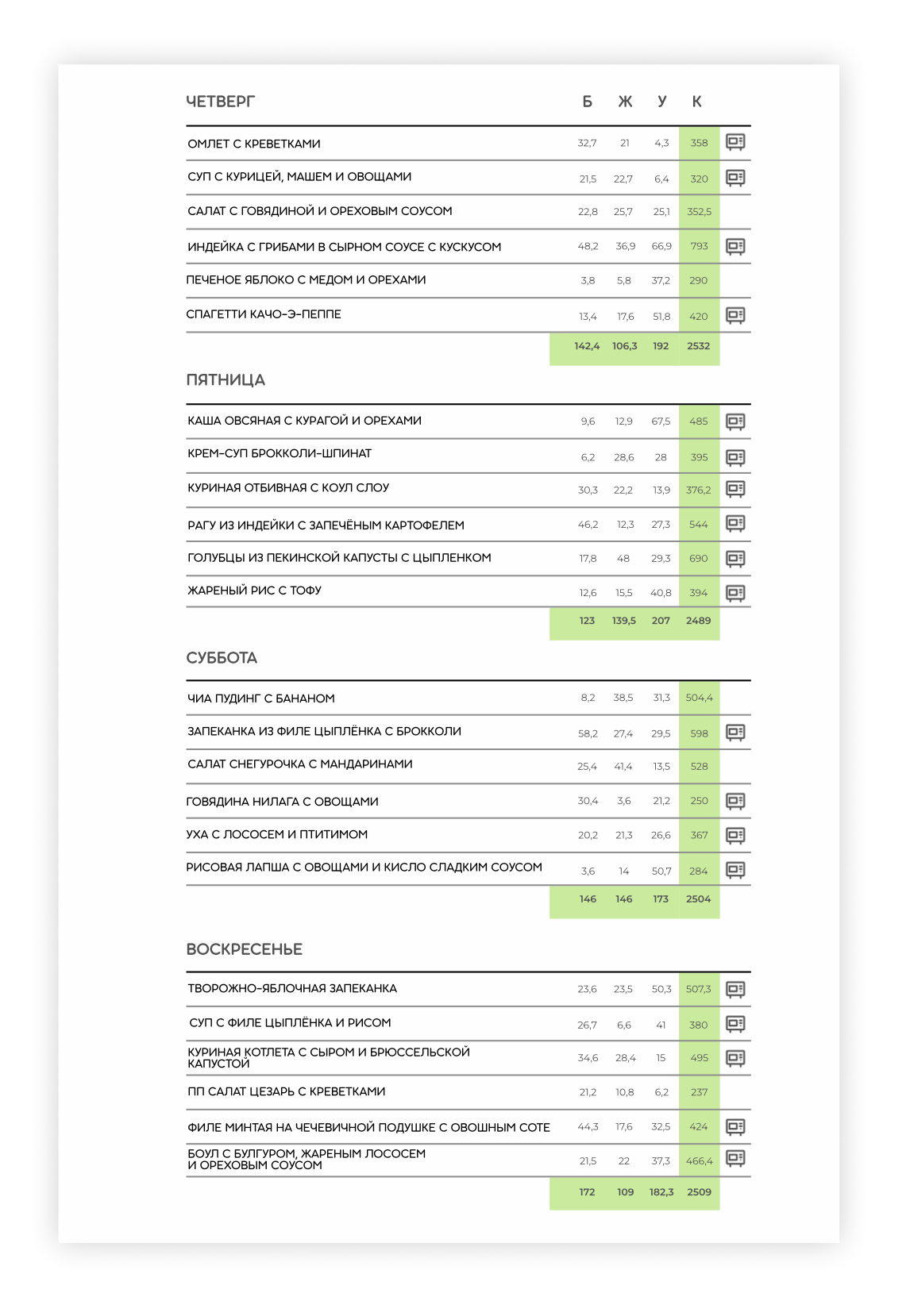 | ЧЕТВЕРГ | Б | Ж | У | К |
|---|---|---|---|---|
| ОМЛЕТ С КРЕВЕТКАМИ | 32,7 | 21 | 4,3 | 358 |
| СУП С КУРИЦЕЙ, МАШЕМ И ОВОЩАМИ | 21,5 | 22,7 | 6,4 | 320 |
| САЛАТ С ГОВЯДИНОЙ И ОРЕХОВЫМ СОУСОМ | 22,8 | 25,7 | 25,1 | 352,5 |
| ИНДЕЙКА С ГРИБАМИ В СЫРНОМ СОУСЕ С КУСКУСОМ | 48,2 | 36,9 | 66,9 | 793 |
| ПЕЧЕНОЕ ЯБЛОКО С МЕДОМ И ОРЕХАМИ | 3,8 | 5,8 | 37,2 | 290 |
| СПАГЕТТИ КАЧО-Э-ПЕППЕ | 13,4 | 17,6 | 51,8 | 420 |
| | 142,4 | 106,3 | 192 | 2532 |

| ПЯТНИЦА | | | | |
|---|---|---|---|---|
| КАША ОВСЯНАЯ С КУРАГОЙ И ОРЕХАМИ | 9,6 | 12,9 | 67,5 | 485 |
| КРЕМ-СУП БРОККОЛИ-ШПИНАТ | 6,2 | 28,6 | 28 | 395 |
| КУРИНАЯ ОТБИВНАЯ С КОУЛ СЛОУ | 30,3 | 22,2 | 13,9 | 376,2 |
| РАГУ ИЗ ИНДЕЙКИ С ЗАПЕЧЁНЫМ КАРТОФЕЛЕМ | 46,2 | 12,3 | 27,3 | 544 |
| ГОЛУБЦЫ ИЗ ПЕКИНСКОЙ КАПУСТЫ С ЦЫПЛЕНКОМ | 17,8 | 48 | 29,3 | 690 |
| ЖАРЕНЫЙ РИС С ТОФУ | 12,6 | 15,5 | 40,8 | 394 |
| | 123 | 139,5 | 207 | 2489 |

| СУББОТА | | | | |
|---|---|---|---|---|
| ЧИА ПУДИНГ С БАНАНОМ | 8,2 | 38,5 | 31,3 | 504,4 |
| ЗАПЕКАНКА ИЗ ФИЛЕ ЦЫПЛЁНКА С БРОККОЛИ | 58,2 | 27,4 | 29,5 | 598 |
| САЛАТ СНЕГУРОЧКА С МАНДАРИНАМИ | 25,4 | 41,4 | 13,5 | 528 |
| ГОВЯДИНА НИЛАГА С ОВОЩАМИ | 30,4 | 3,6 | 21,2 | 250 |
| УХА С ЛОСОСЕМ И ПТИТИМОМ | 20,2 | 21,3 | 26,6 | 367 |
| РИСОВАЯ ЛАПША С ОВОЩАМИ И КИСЛО СЛАДКИМ СОУСОМ | 3,6 | 14 | 50,7 | 284 |
| | 146 | 146 | 173 | 2504 |

| ВОСКРЕСЕНЬЕ | | | | |
|---|---|---|---|---|
| ТВОРОЖНО-ЯБЛОЧНАЯ ЗАПЕКАНКА | 23,6 | 23,5 | 50,3 | 507,3 |
| СУП С ФИЛЕ ЦЫПЛЁНКА И РИСОМ | 26,7 | 6,6 | 41 | 380 |
| КУРИНАЯ КОТЛЕТА С СЫРОМ И БРЮССЕЛЬСКОЙ КАПУСТОЙ | 34,6 | 28,4 | 15 | 495 |
| ПП САЛАТ ЦЕЗАРЬ С КРЕВЕТКАМИ | 21,2 | 10,8 | 6,2 | 237 |
| ФИЛЕ МИНТАЯ НА ЧЕЧЕВИЧНОЙ ПОДУШКЕ С ОВОШНЫМ СОТЕ | 44,3 | 17,6 | 32,5 | 424 |
| БОУЛ С БУЛГУРОМ, ЖАРЕНЫМ ЛОСОСЕМ И ОРЕХОВЫМ СОУСОМ | 21,5 | 22 | 37,3 | 466,4 |
| | 172 | 109 | 182,3 | 2509 |